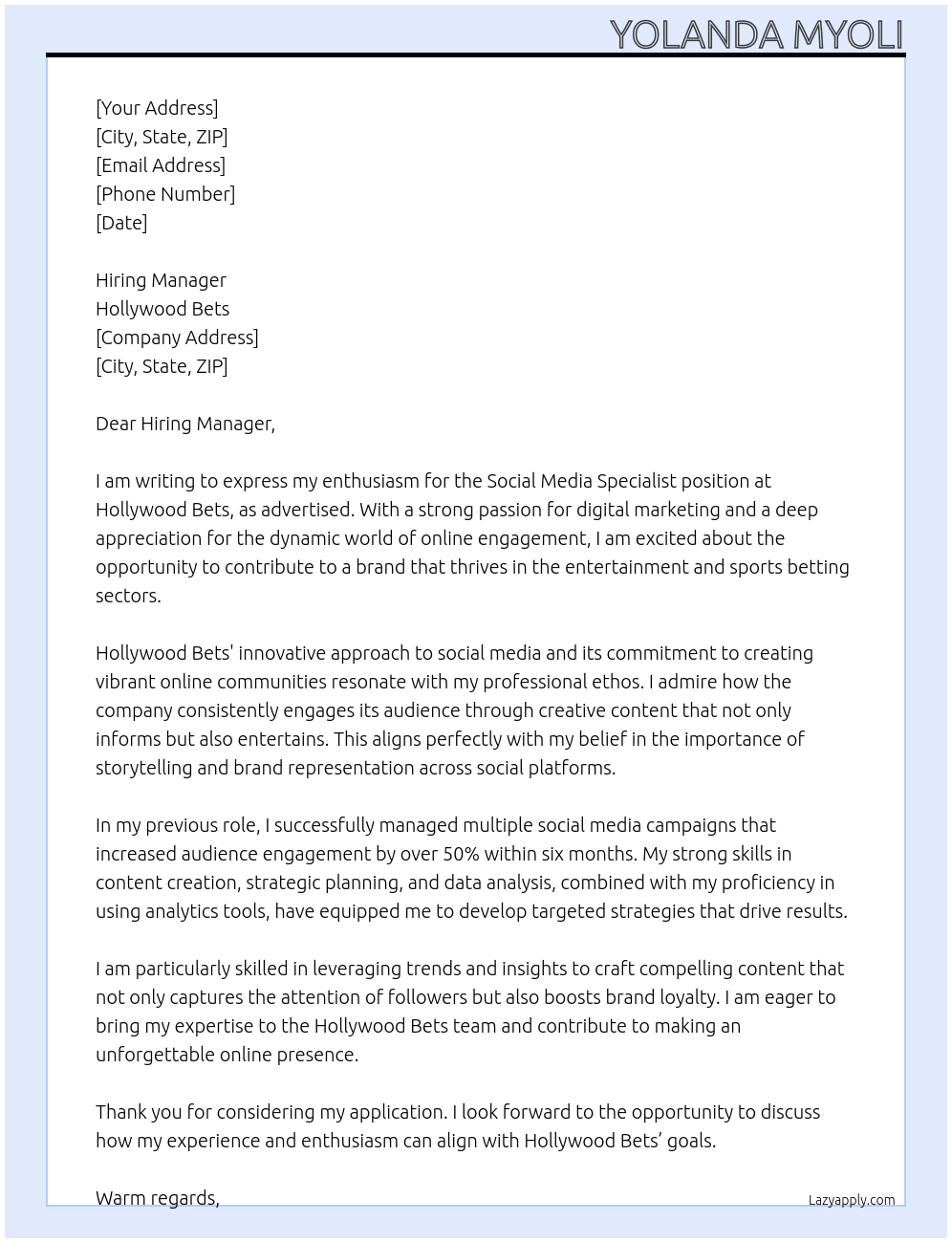 YOLANDA MYOLI

[Your Address]
[City, State, ZIP]
[Email Address]
[Phone Number]
[Date]

Hiring Manager
Hollywood Bets
[Company Address]
[City, State, ZIP]

Dear Hiring Manager,

I am writing to express my enthusiasm for the Social Media Specialist position at Hollywood Bets, as advertised. With a strong passion for digital marketing and a deep appreciation for the dynamic world of online engagement, I am excited about the opportunity to contribute to a brand that thrives in the entertainment and sports betting sectors.

Hollywood Bets' innovative approach to social media and its commitment to creating vibrant online communities resonate with my professional ethos. I admire how the company consistently engages its audience through creative content that not only informs but also entertains. This aligns perfectly with my belief in the importance of storytelling and brand representation across social platforms.

In my previous role, I successfully managed multiple social media campaigns that increased audience engagement by over 50% within six months. My strong skills in content creation, strategic planning, and data analysis, combined with my proficiency in using analytics tools, have equipped me to develop targeted strategies that drive results.

I am particularly skilled in leveraging trends and insights to craft compelling content that not only captures the attention of followers but also boosts brand loyalty. I am eager to bring my expertise to the Hollywood Bets team and contribute to making an unforgettable online presence.

Thank you for considering my application. I look forward to the opportunity to discuss how my experience and enthusiasm can align with Hollywood Bets’ goals.

Warm regards,

Lazyapply.com